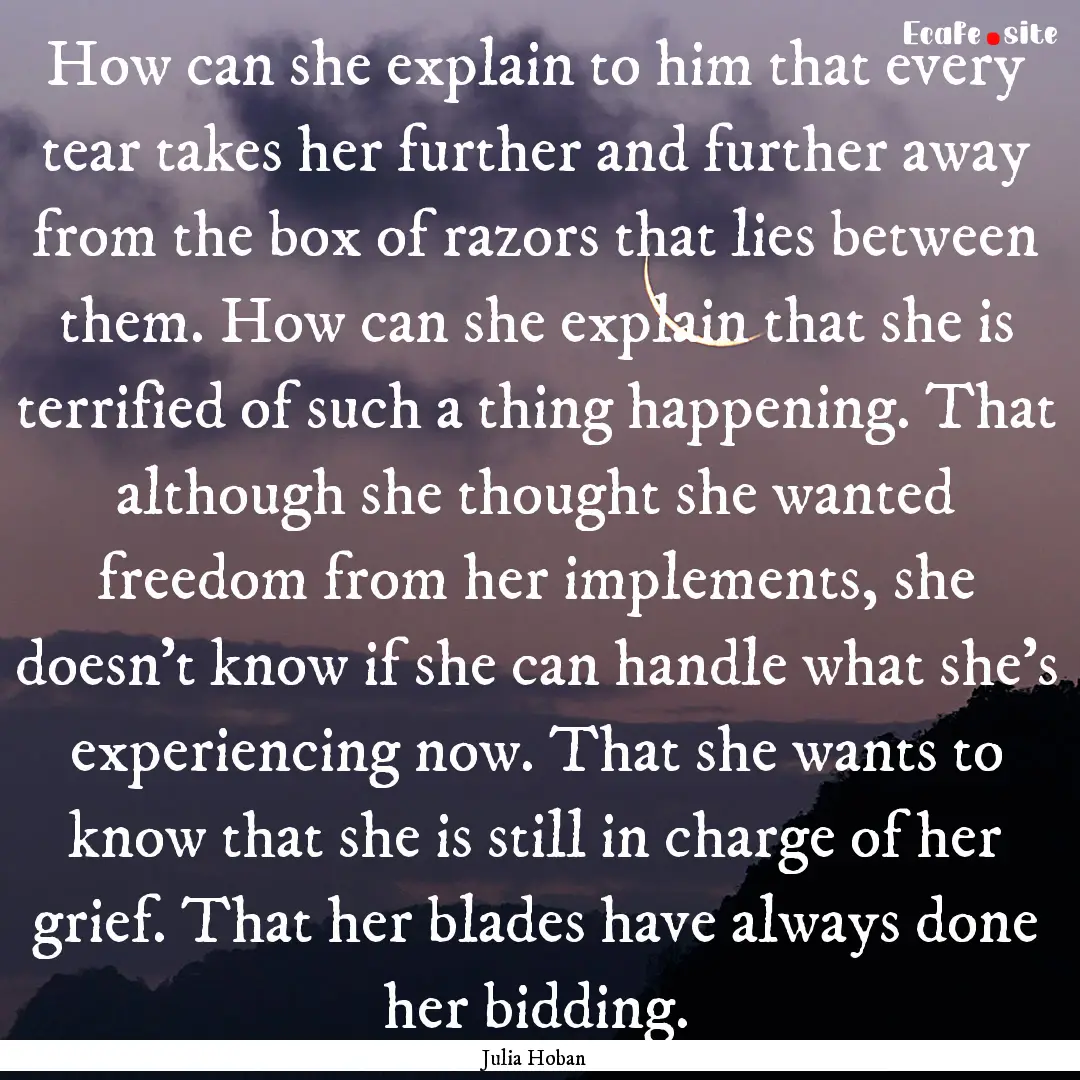 Ecafe.site

How can she explain to him that every tear takes her further and further away from the box of razors that lies between them. How can she explain that she is terrified of such a thing happening. That although she thought she wanted freedom from her implements, she doesn't know if she can handle what she's experiencing now. That she wants to know that she is still in charge of her grief. That her blades have always done her bidding.

Julia Hoban